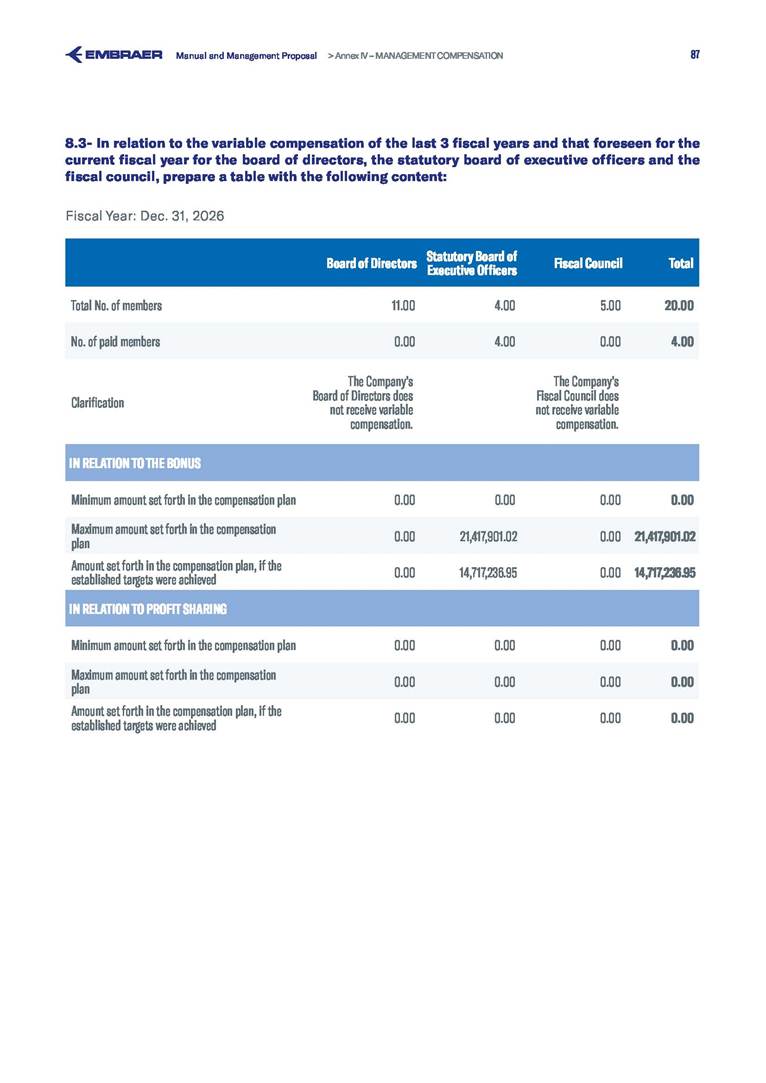 EMBRAER Manual and Management Proposal > Annex IV – MANAGEMENT COMPENSATION 87

8.3- In relation to the variable compensation of the last 3 fiscal years and that foreseen for the current fiscal year for the board of directors, the statutory board of executive officers and the fiscal council, prepare a table with the following content:

Fiscal Year: Dec. 31, 2026

| | Board of Directors | Statutory Board of Executive Officers | Fiscal Council | Total |
|---|---|---|---|---|
| Total No. of members | 11.00 | 4.00 | 5.00 | 20.00 |
| No. of paid members | 0.00 | 4.00 | 0.00 | 4.00 |
| Clarification | The Company's Board of Directors does not receive variable compensation. | | The Company's Fiscal Council does not receive variable compensation. | |
| IN RELATION TO THE BONUS | | | | |
| Minimum amount set forth in the compensation plan | 0.00 | 0.00 | 0.00 | 0.00 |
| Maximum amount set forth in the compensation plan | 0.00 | 21,417,901.02 | 0.00 | 21,417,901.02 |
| Amount set forth in the compensation plan, if the established targets were achieved | 0.00 | 14,717,236.95 | 0.00 | 14,717,236.95 |
| IN RELATION TO PROFIT SHARING | | | | |
| Minimum amount set forth in the compensation plan | 0.00 | 0.00 | 0.00 | 0.00 |
| Maximum amount set forth in the compensation plan | 0.00 | 0.00 | 0.00 | 0.00 |
| Amount set forth in the compensation plan, if the established targets were achieved | 0.00 | 0.00 | 0.00 | 0.00 |